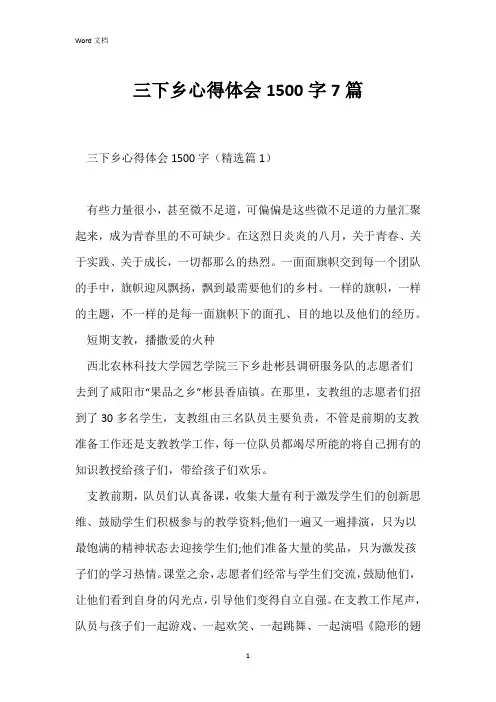 Word 文档

三下乡心得体会 1500 字 7 篇

三下乡心得体会 1500 字（精选篇 1）

有些力量很小，甚至微不足道，可偏偏是这些微不足道的力量汇聚起来，成为青春里的不可缺少。在这烈日炎炎的八月，关于青春、关于实践、关于成长，一切都那么的热烈。一面面旗帜交到每一个团队的手中，旗帜迎风飘扬，飘到最需要他们的乡村。一样的旗帜，一样的主题，不一样的是每一面旗帜下的面孔、目的地以及他们的经历。

短期支教，播撒爱的火种

西北农林科技大学园艺学院三下乡赴彬县调研服务队的志愿者们去到了咸阳市“果品之乡”彬县香庙镇。在那里，支教组的志愿者们招到了 30 多名学生，支教组由三名队员主要负责，不管是前期的支教准备工作还是支教教学工作，每一位队员都竭尽所能的将自己拥有的知识教授给孩子们，带给孩子们欢乐。

支教前期，队员们认真备课，收集大量有利于激发学生们的创新思维、鼓励学生们积极参与的教学资料;他们一遍又一遍排演，只为以最饱满的精神状态去迎接学生们;他们准备大量的奖品，只为激发孩子们的学习热情。课堂之余，志愿者们经常与学生们交流，鼓励他们，让他们看到自身的闪光点，引导他们变得自立自强。在支教工作尾声，队员与孩子们一起游戏、一起欢笑、一起跳舞、一起演唱《隐形的翅

1